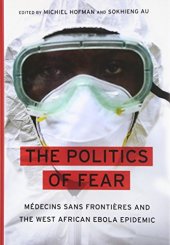 EDITED BY MICHIEL HOFMAN AND SOKHIENG AU

THE POLITICS OF FEAR

MÉDECINS SANS FRONTIÈRES AND THE WEST AFRICAN EBOLA EPIDEMIC